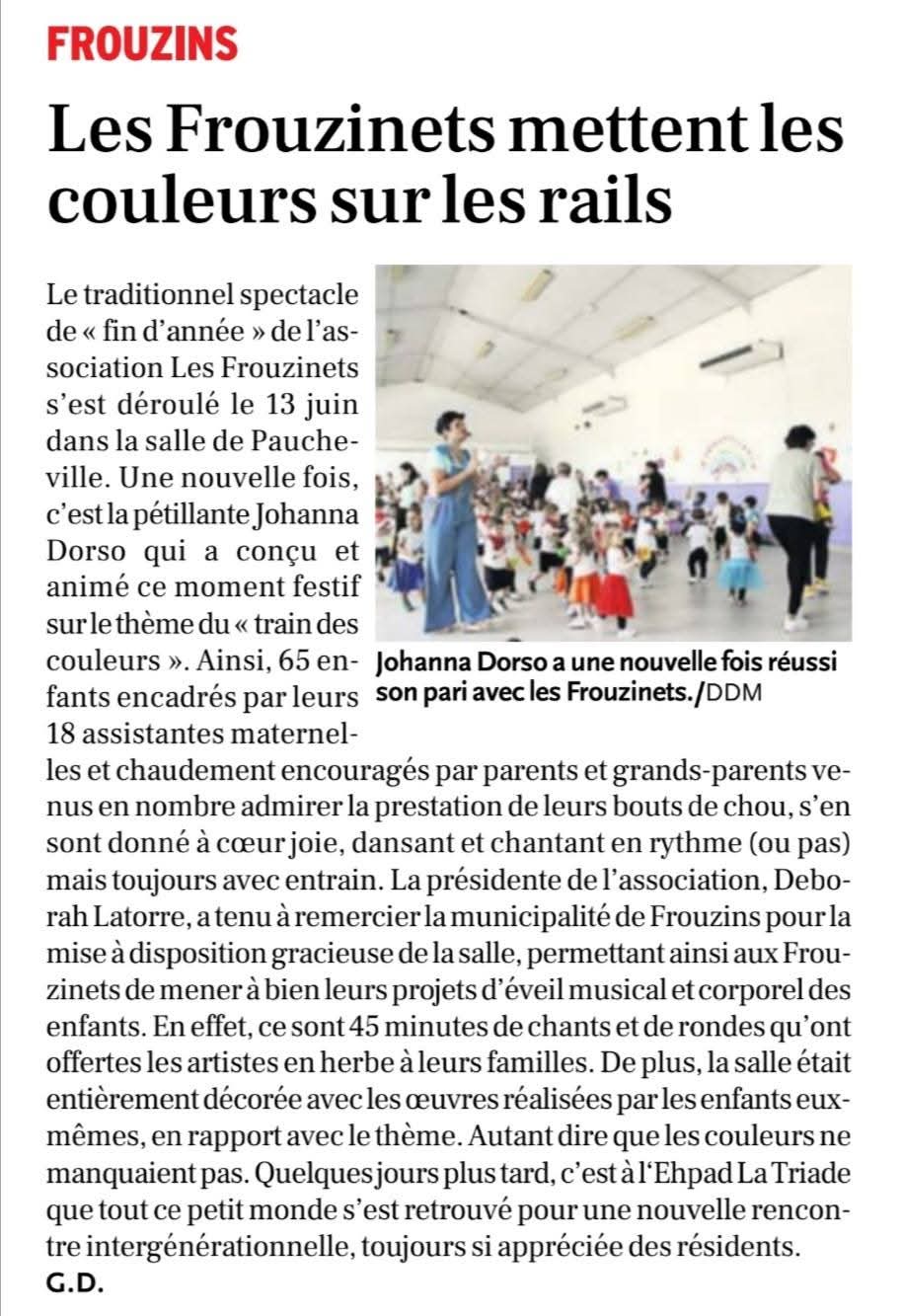 FROUZINS

Les Frouzinets mettent les couleurs sur les rails

Le traditionnel spectacle de « fin d'année » de l'association Les Frouzinets s'est déroulé le 13 juin dans la salle de Paucheville. Une nouvelle fois, c'est la pétillante Johanna Dorso qui a conçu et animé ce moment festif sur le thème du « train des couleurs ». Ainsi, 65 enfants encadrés par leurs 18 assistantes maternelles et chaudement encouragés par parents et grands-parents venus en nombre admirer la prestation de leurs bouts de chou, s'en sont donné à cœur joie, dansant et chantant en rythme (ou pas) mais toujours avec entrain. La présidente de l'association, Deborah Latorre, a tenu à remercier la municipalité de Frouzins pour la mise à disposition gracieuse de la salle, permettant ainsi aux Frouzinets de mener à bien leurs projets d'éveil musical et corporel des enfants. En effet, ce sont 45 minutes de chants et de rondes qu'ont offertes les artistes en herbe à leurs familles. De plus, la salle était entièrement décorée avec les œuvres réalisées par les enfants eux-mêmes, en rapport avec le thème. Autant dire que les couleurs ne manquaient pas. Quelques jours plus tard, c'est à l'Ehpad La Triade que tout ce petit monde s'est retrouvé pour une nouvelle rencontre intergénérationnelle, toujours si appréciée des résidents.
G.D.

Johanna Dorso a une nouvelle fois réussi son pari avec les Frouzinets./DDM